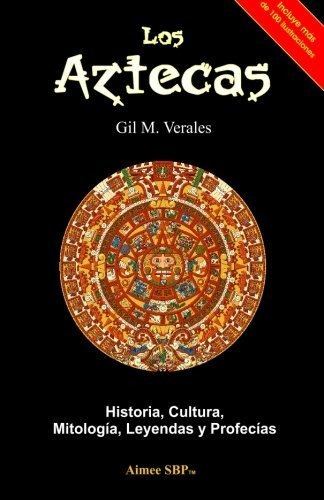 Incluye mas de 100 ilustraciones

Los
Aztecas

Gil M. Verales

Historia, Cultura,
Mitología, Leyendas y Profecías

Aimee SBP™